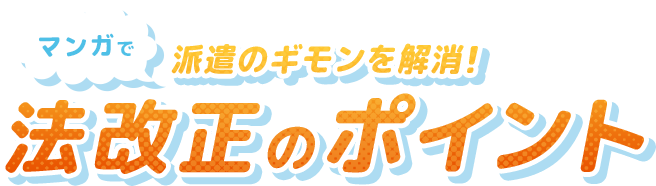 マンガで
派遣のギモンを解消!
法改正のポイント